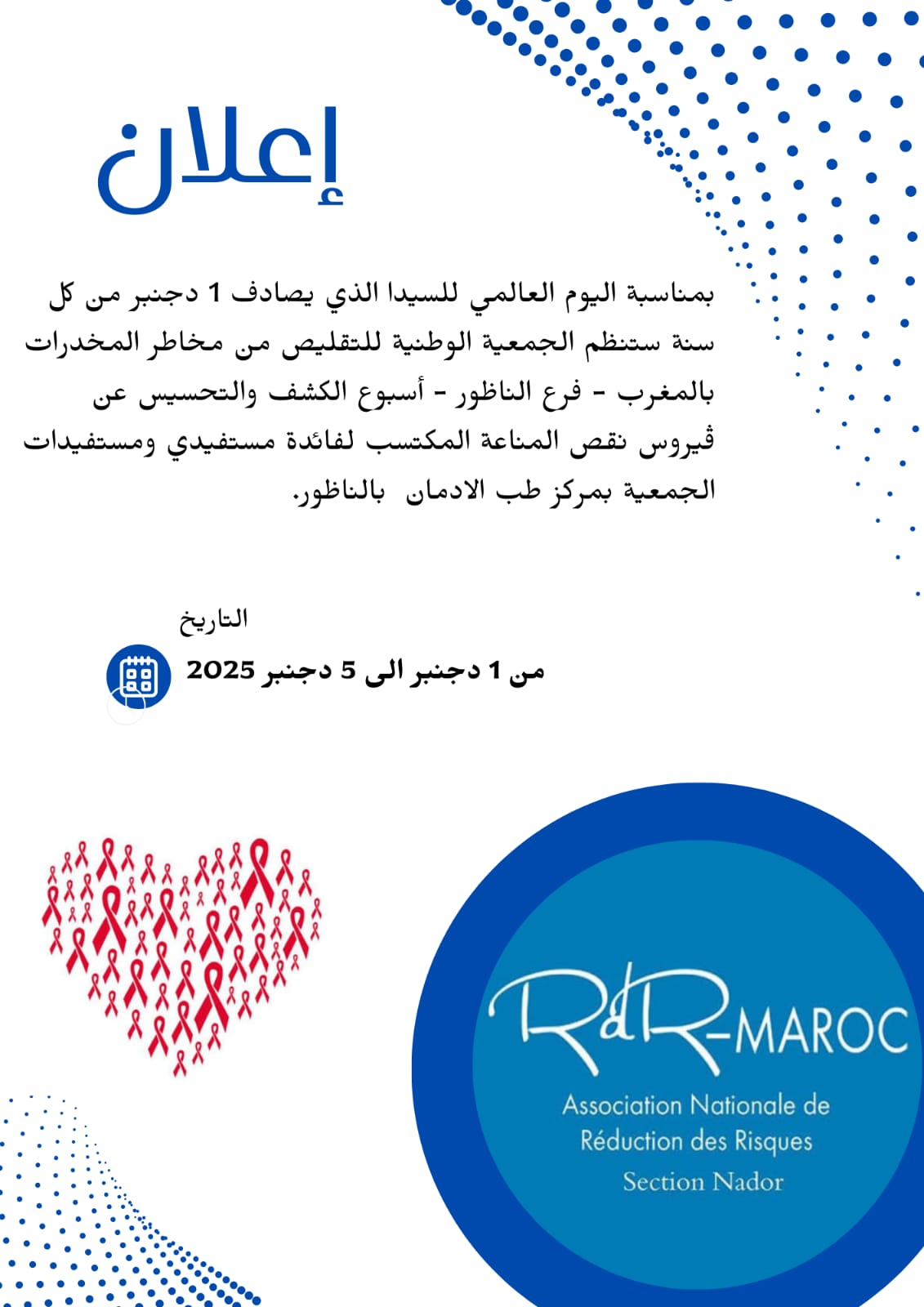 إعلان

بمناسبة اليوم العالمي للسيدا الذي يصادف 1 دجنبر من كل سنة ستنظم الجمعية الوطنية للتقليص من مخاطر المخدرات بالمغرب - فرع الناظور - أسبوع الكشف والتحسيس عن ڤيروس نقص المناعة المكتسب لفائدة مستفيدي ومستفيدات الجمعية بمركز طب الادمان بالناظور.

التاريخ

من 1 دجنبر الى 5 دجنبر 2025

RdR-MAROC
Association Nationale de
Réduction des Risques
Section Nador